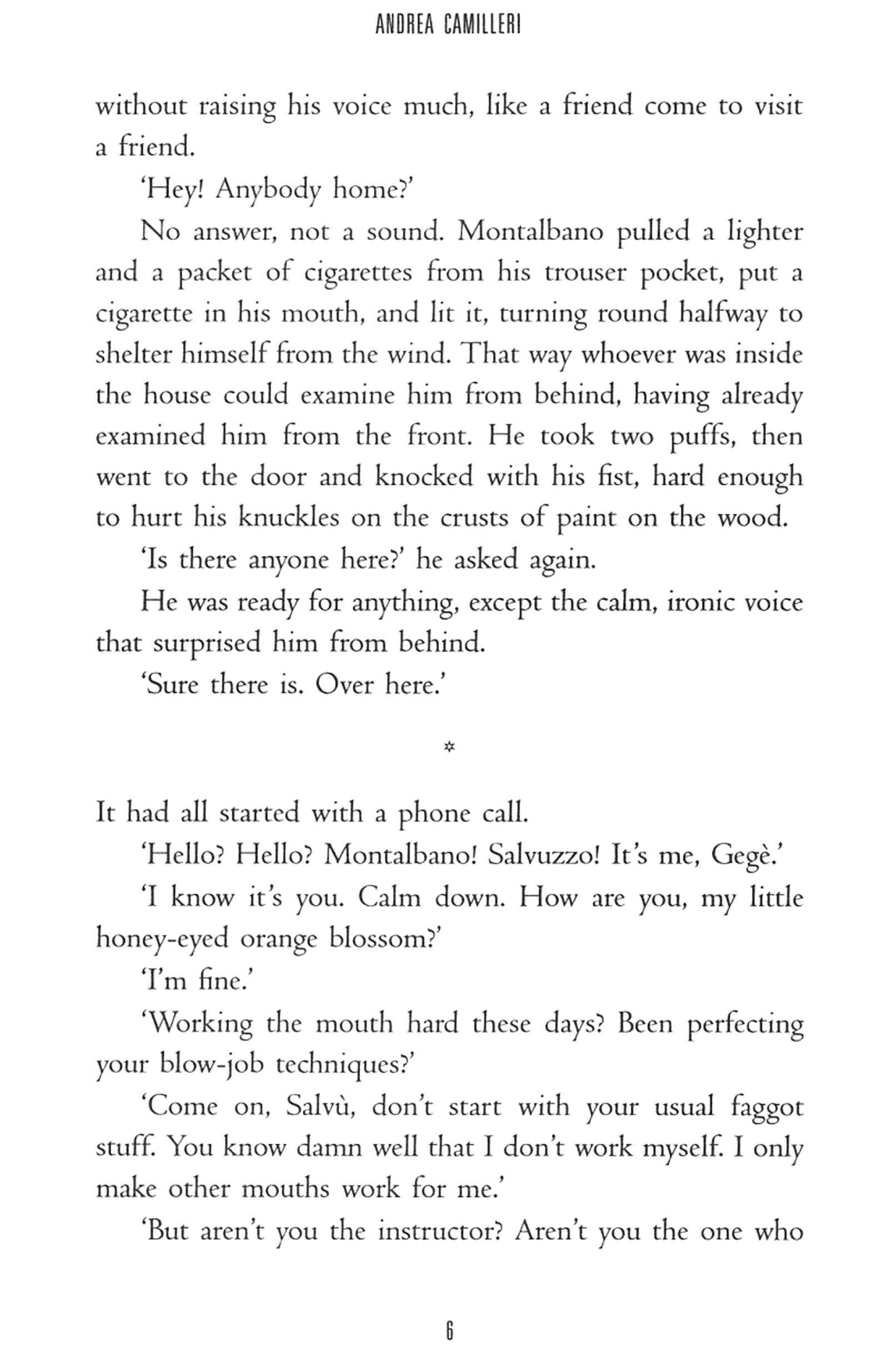 ANDREA CAMILLERI

without raising his voice much, like a friend come to visit a friend.

'Hey! Anybody home?'

No answer, not a sound. Montalbano pulled a lighter and a packet of cigarettes from his trouser pocket, put a cigarette in his mouth, and lit it, turning round halfway to shelter himself from the wind. That way whoever was inside the house could examine him from behind, having already examined him from the front. He took two puffs, then went to the door and knocked with his fist, hard enough to hurt his knuckles on the crusts of paint on the wood.

'Is there anyone here?' he asked again.

He was ready for anything, except the calm, ironic voice that surprised him from behind.

'Sure there is. Over here.'

*

It had all started with a phone call.

'Hello? Hello? Montalbano! Salvuzzo! It's me, Gegè.'

'I know it's you. Calm down. How are you, my little honey-eyed orange blossom?'

'I'm fine.'

'Working the mouth hard these days? Been perfecting your blow-job techniques?'

'Come on, Salvù, don't start with your usual faggot stuff. You know damn well that I don't work myself. I only make other mouths work for me.'

'But aren't you the instructor? Aren't you the one who

6